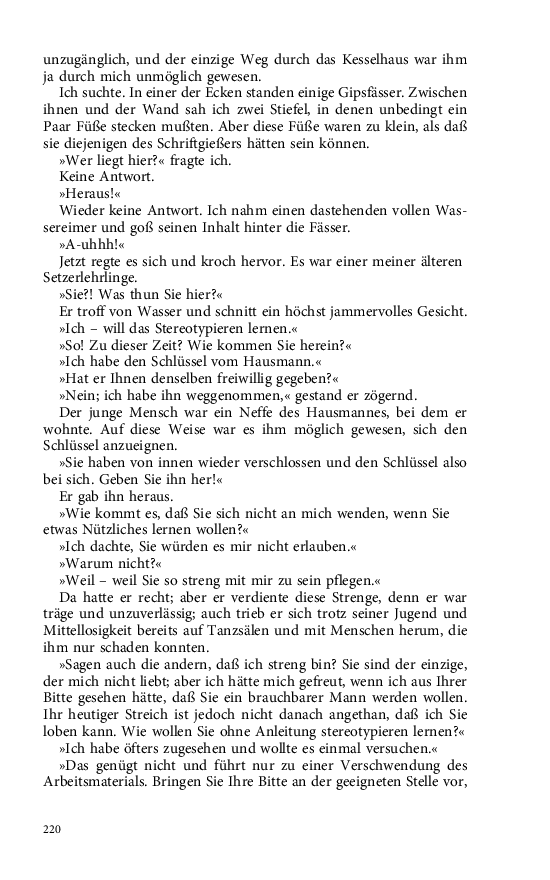 unzugänglich, und der einzige Weg durch das Kesselhaus war ihm ja durch mich unmöglich gewesen.

Ich suchte. In einer der Ecken standen einige Gipsfässer. Zwischen ihnen und der Wand sah ich zwei Stiefel, in denen unbedingt ein Paar Füße stecken mußten. Aber diese Füße waren zu klein, als daß sie diejenigen des Schriftgießers hätten sein können.

»Wer liegt hier?« fragte ich.

Keine Antwort.

»Heraus!«

Wieder keine Antwort. Ich nahm einen dastehenden vollen Wassereimer und goß seinen Inhalt hinter die Fässer.

»A-uhhh!«

Jetzt regte es sich und kroch hervor. Es war einer meiner älteren Setzerlehrlinge.

»Sie?! Was thun Sie hier?«

Er troff von Wasser und schnitt ein höchst jammervolles Gesicht.

»Ich – will das Stereotypieren lernen.«

»So! Zu dieser Zeit? Wie kommen Sie herein?«

»Ich habe den Schlüssel vom Hausmann.«

»Hat er Ihnen denselben freiwillig gegeben?«

»Nein; ich habe ihn weggenommen,« gestand er zögernd.

Der junge Mensch war ein Neffe des Hausmannes, bei dem er wohnte. Auf diese Weise war es ihm möglich gewesen, sich den Schlüssel anzueignen.

»Sie haben von innen wieder verschlossen und den Schlüssel also bei sich. Geben Sie ihn her!«

Er gab ihn heraus.

»Wie kommt es, daß Sie sich nicht an mich wenden, wenn Sie etwas Nützliches lernen wollen?«

»Ich dachte, Sie würden es mir nicht erlauben.«

»Warum nicht?«

»Weil – weil Sie so streng mit mir zu sein pflegen.«

Da hatte er recht; aber er verdiente diese Strenge, denn er war träge und unzuverlässig; auch trieb er sich trotz seiner Jugend und Mittellosigkeit bereits auf Tanzsälen und mit Menschen herum, die ihm nur schaden konnten.

»Sagen auch die andern, daß ich streng bin? Sie sind der einzige, der mich nicht liebt; aber ich hätte mich gefreut, wenn ich aus Ihrer Bitte gesehen hätte, daß Sie ein brauchbarer Mann werden wollen. Ihr heutiger Streich ist jedoch nicht danach angethan, daß ich Sie loben kann. Wie wollen Sie ohne Anleitung stereotypieren lernen?«

»Ich habe öfters zugesehen und wollte es einmal versuchen.«

»Das genügt nicht und führt nur zu einer Verschwendung des Arbeitsmaterials. Bringen Sie Ihre Bitte an der geeigneten Stelle vor,

220